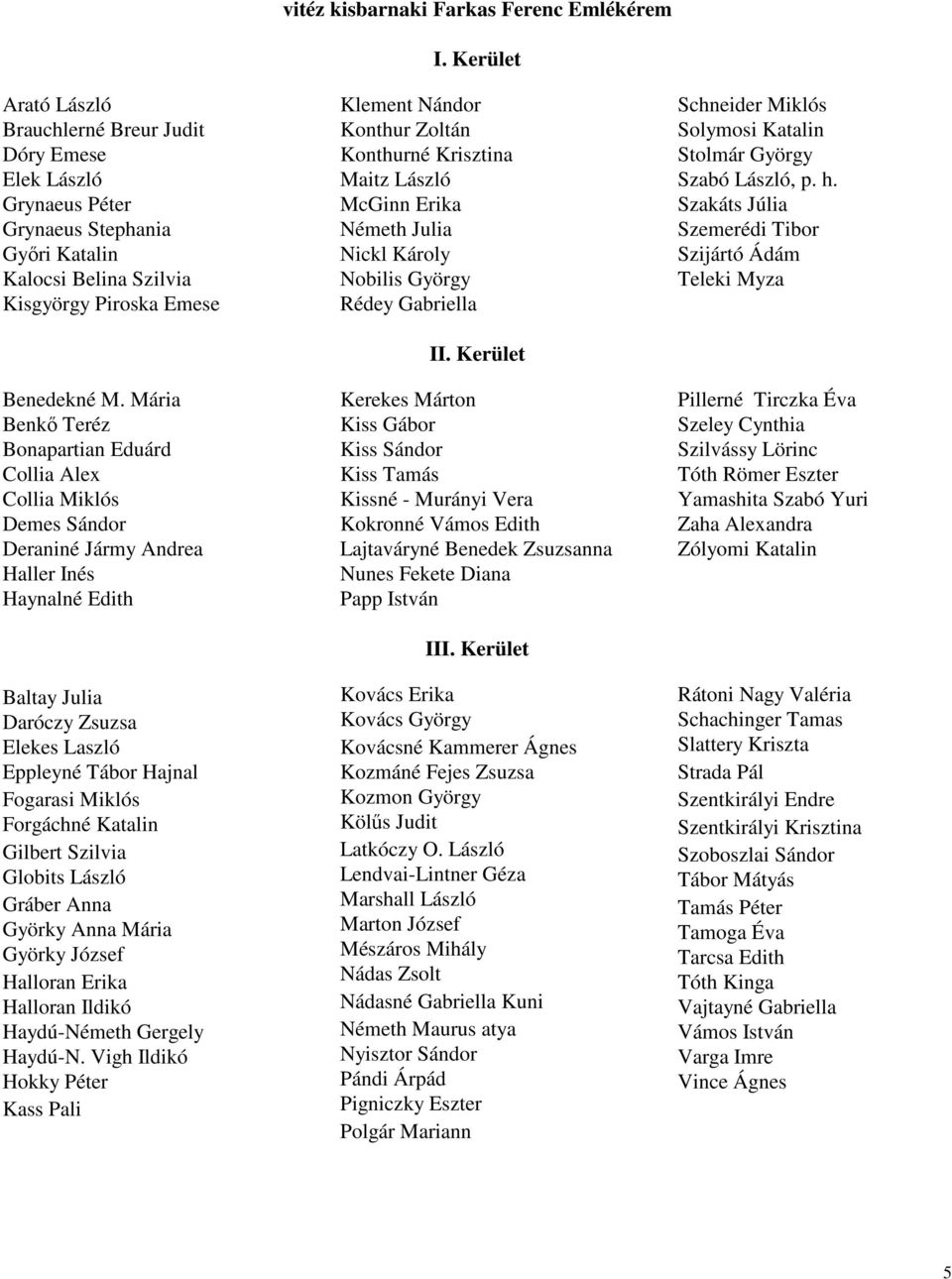 vitéz kisbarnaki Farkas Ferenc Emlékérem

I. Kerület

Arató László
Brauchlerné Breur Judit
Dóry Emese
Elek László
Grynaeus Péter
Grynaeus Stephania
Győri Katalin
Kalocsi Belina Szilvia
Kisgyörgy Piroska Emese

Klement Nándor
Konthur Zoltán
Konthurné Krisztina
Maitz László
McGinn Erika
Németh Julia
Nickl Károly
Nobilis György
Rédey Gabriella

Schneider Miklós
Solymosi Katalin
Stolmár György
Szabó László, p. h.
Szakáts Júlia
Szemerédi Tibor
Szijártó Ádám
Teleki Myza

II. Kerület

Benedekné M. Mária
Benkő Teréz
Bonapartian Eduárd
Collia Alex
Collia Miklós
Demes Sándor
Deraniné Jármy Andrea
Haller Inés
Haynalné Edith

Kerekes Márton
Kiss Gábor
Kiss Sándor
Kiss Tamás
Kissné - Murányi Vera
Kokronné Vámos Edith
Lajtaváryné Benedek Zsuzsanna
Nunes Fekete Diana
Papp István

Pillerné Tirczka Éva
Szeley Cynthia
Szilvássy Lörinc
Tóth Römer Eszter
Yamashita Szabó Yuri
Zaha Alexandra
Zólyomi Katalin

III. Kerület

Baltay Julia
Daróczy Zsuzsa
Elekes Laszló
Eppleyné Tábor Hajnal
Fogarasi Miklós
Forgáchné Katalin
Gilbert Szilvia
Globits László
Gráber Anna
Györky Anna Mária
Györky József
Halloran Erika
Halloran Ildikó
Haydú-Németh Gergely
Haydú-N. Vigh Ildikó
Hokky Péter
Kass Pali

Kovács Erika
Kovács György
Kovácsné Kammerer Ágnes
Kozmáné Fejes Zsuzsa
Kozmon György
Kölűs Judit
Latkóczy O. László
Lendvai-Lintner Géza
Marshall László
Marton József
Mészáros Mihály
Nádas Zsolt
Nádasné Gabriella Kuni
Németh Maurus atya
Nyisztor Sándor
Pándi Árpád
Pigniczky Eszter
Polgár Mariann

Rátoni Nagy Valéria
Schachinger Tamas
Slattery Kriszta
Strada Pál
Szentkirályi Endre
Szentkirályi Krisztina
Szoboszlai Sándor
Tábor Mátyás
Tamás Péter
Tamoga Éva
Tarcsa Edith
Tóth Kinga
Vajtayné Gabriella
Vámos István
Varga Imre
Vince Ágnes

5